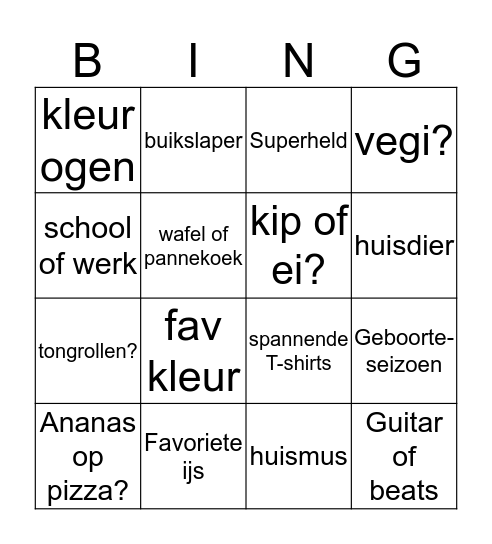 | B | I | N | G |
|---|---|---|---|
| kleur ogen | buikslaper | Superheld | vegi? |
| school of werk | wafel of pannekoek | kip of ei? | huisdier |
| tongrollen? | fav kleur | spannende T-shirts | Geboorte-seizoen |
| Ananas op pizza? | Favoriete ijs | huismus | Guitar of beats |